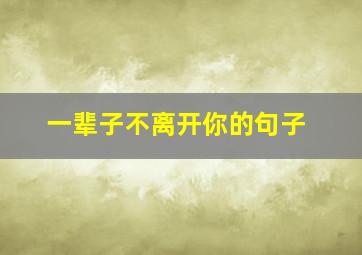 一辈子不离开你的句子